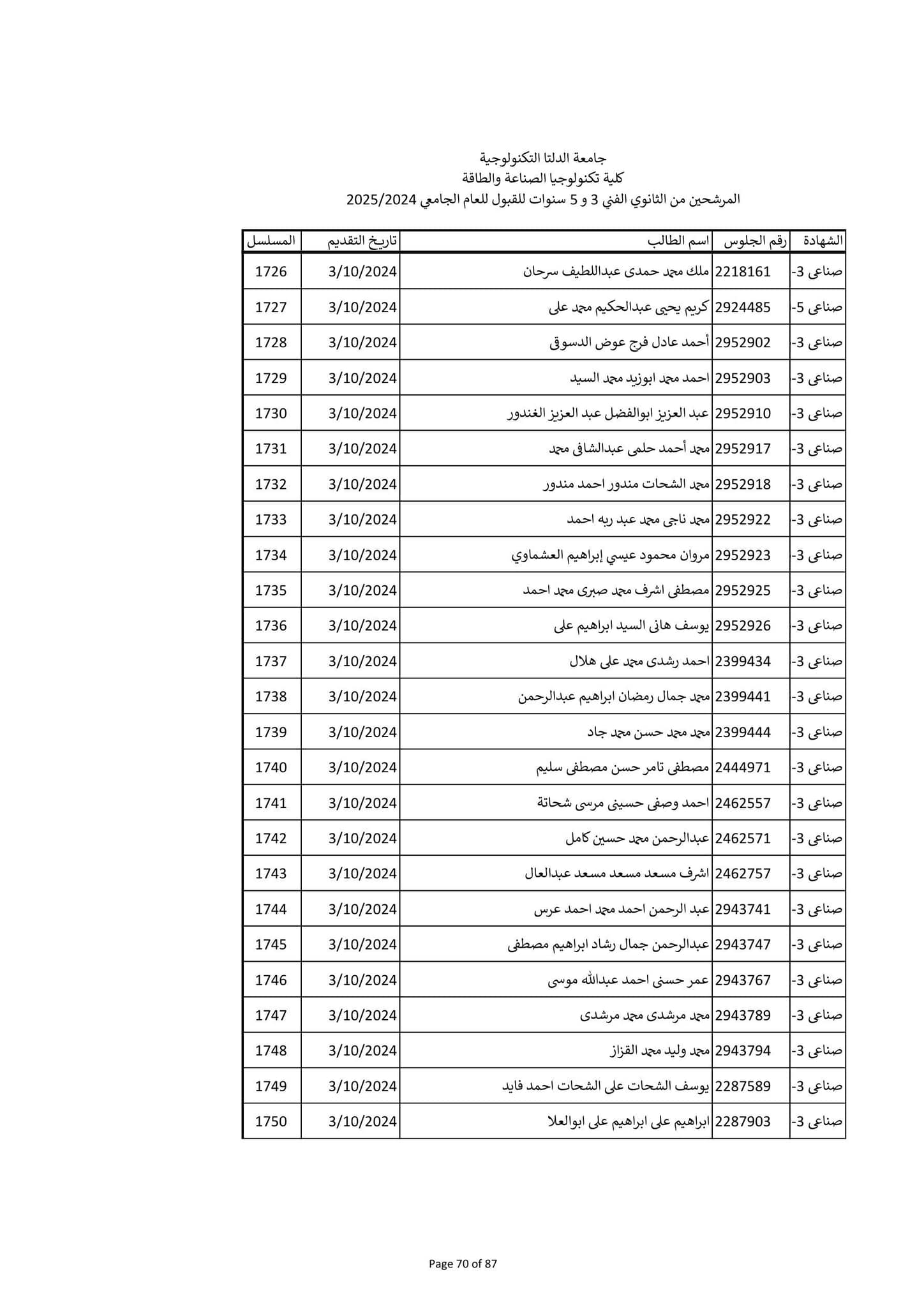 جامعة الدلتا التكنولوجية
كلية تكنولوجيا الصناعة والطاقة
المرشحين من الثانوي الفني 3 و 5 سنوات للقبول للعام الجامعي 2025/2024

| الشهادة | رقم الجلوس | اسم الطالب | تاريخ التقديم | المسلسل |
|---|---|---|---|---|
| صناعى 3- | 2218161 | ملك محمد حمدى عبداللطيف سرحان | 3/10/2024 | 1726 |
| صناعى 5- | 2924485 | كريم يحيى عبدالحكيم محمد على | 3/10/2024 | 1727 |
| صناعى 3- | 2952902 | أحمد عادل فرج عوض الدسوقى | 3/10/2024 | 1728 |
| صناعى 3- | 2952903 | احمد محمد ابوزيد محمد السيد | 3/10/2024 | 1729 |
| صناعى 3- | 2952910 | عبد العزيز ابوالفضل عبد العزيز الغندور | 3/10/2024 | 1730 |
| صناعى 3- | 2952917 | محمد أحمد حلمى عبدالشافى محمد | 3/10/2024 | 1731 |
| صناعى 3- | 2952918 | محمد الشحات مندور احمد مندور | 3/10/2024 | 1732 |
| صناعى 3- | 2952922 | محمد ناجى محمد عبد ربه احمد | 3/10/2024 | 1733 |
| صناعى 3- | 2952923 | مروان محمود عيسي إبراهيم العشماوي | 3/10/2024 | 1734 |
| صناعى 3- | 2952925 | مصطفى اشرف محمد صبرى محمد احمد | 3/10/2024 | 1735 |
| صناعى 3- | 2952926 | يوسف هانى السيد ابراهيم على | 3/10/2024 | 1736 |
| صناعى 3- | 2399434 | احمد رشدى محمد على هلال | 3/10/2024 | 1737 |
| صناعى 3- | 2399441 | محمد جمال رمضان ابراهيم عبدالرحمن | 3/10/2024 | 1738 |
| صناعى 3- | 2399444 | محمد محمد حسن محمد جاد | 3/10/2024 | 1739 |
| صناعى 3- | 2444971 | مصطفى تامر حسن مصطفى سليم | 3/10/2024 | 1740 |
| صناعى 3- | 2462557 | احمد وصفى حسينى مرسى شحاتة | 3/10/2024 | 1741 |
| صناعى 3- | 2462571 | عبدالرحمن محمد حسين كامل | 3/10/2024 | 1742 |
| صناعى 3- | 2462757 | اشرف مسعد مسعد مسعد عبدالعال | 3/10/2024 | 1743 |
| صناعى 3- | 2943741 | عبد الرحمن احمد محمد احمد عرس | 3/10/2024 | 1744 |
| صناعى 3- | 2943747 | عبدالرحمن جمال رشاد ابراهيم مصطفى | 3/10/2024 | 1745 |
| صناعى 3- | 2943767 | عمر حسنى احمد عبدالله موسى | 3/10/2024 | 1746 |
| صناعى 3- | 2943789 | محمد مرشدى محمد مرشدى | 3/10/2024 | 1747 |
| صناعى 3- | 2943794 | محمد وليد محمد القزاز | 3/10/2024 | 1748 |
| صناعى 3- | 2287589 | يوسف الشحات على الشحات احمد فايد | 3/10/2024 | 1749 |
| صناعى 3- | 2287903 | ابراهيم على ابراهيم على ابوالعلا | 3/10/2024 | 1750 |

Page 70 of 87